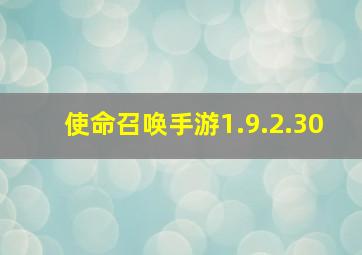 使命召唤手游1.9.2.30